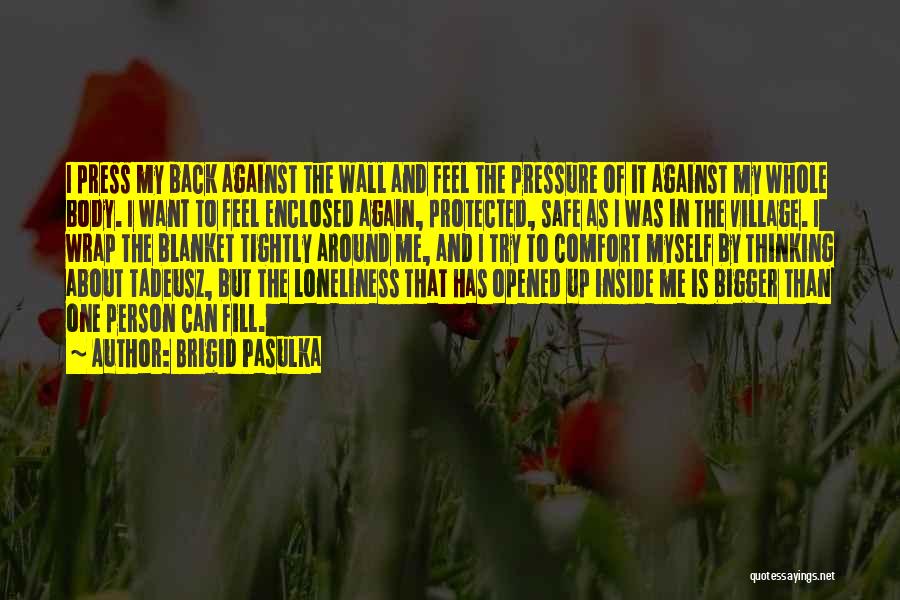 I PRESS MY BACK AGAINST THE WALL AND FEEL THE PRESSURE OF IT AGAINST MY WHOLE BODY. I WANT TO FEEL ENCLOSED AGAIN, PROTECTED, SAFE AS I WAS IN THE VILLAGE. I WRAP THE BLANKET TIGHTLY AROUND ME, AND I TRY TO COMFORT MYSELF BY THINKING ABOUT TADEUSZ, BUT THE LONELINESS THAT HAS OPENED UP INSIDE ME IS BIGGER THAN ONE PERSON CAN FILL.
~ AUTHOR: BRIGID PASULKA

quotessayings.net